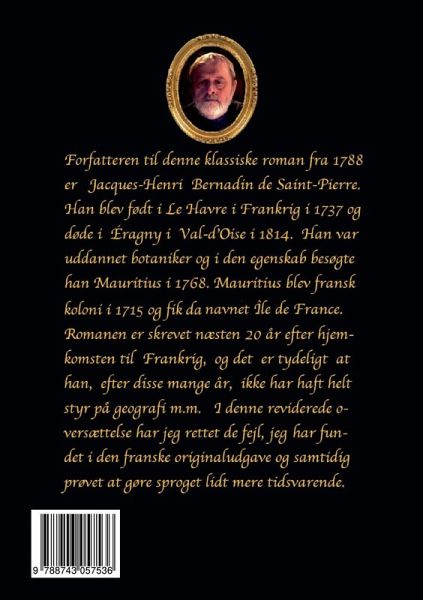 Forfatteren til denne klassiske roman fra 1788 er Jacques-Henri Bernadin de Saint-Pierre. Han blev født i Le Havre i Frankrig i 1737 og døde i Éragny i Val-d'Oise i 1814. Han var uddannet botaniker og i den egenskab besøgte han Mauritius i 1768. Mauritius blev fransk koloni i 1715 og fik da navnet Île de France. Romanen er skrevet næsten 20 år efter hjemkomsten til Frankrig, og det er tydeligt at han, efter disse mange år, ikke har haft helt styr på geografi m.m. I denne reviderede oversættelse har jeg rettet de fejl, jeg har fundet i den franske originaludgave og samtidig prøvet at gøre sproget lidt mere tidsvarende.

9 788743 057536